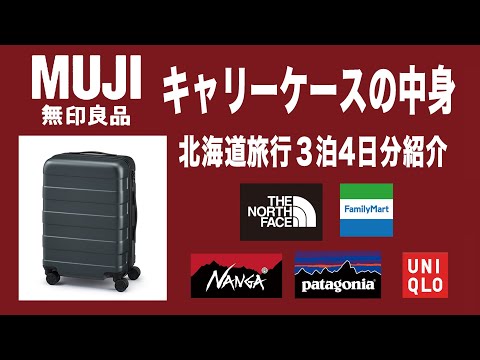 MUJI
無印良品

キャリーケースの中身

北海道旅行３泊4日分紹介

THE NORTH FACE

FamilyMart

NANGA

patagonia

UNI QLO